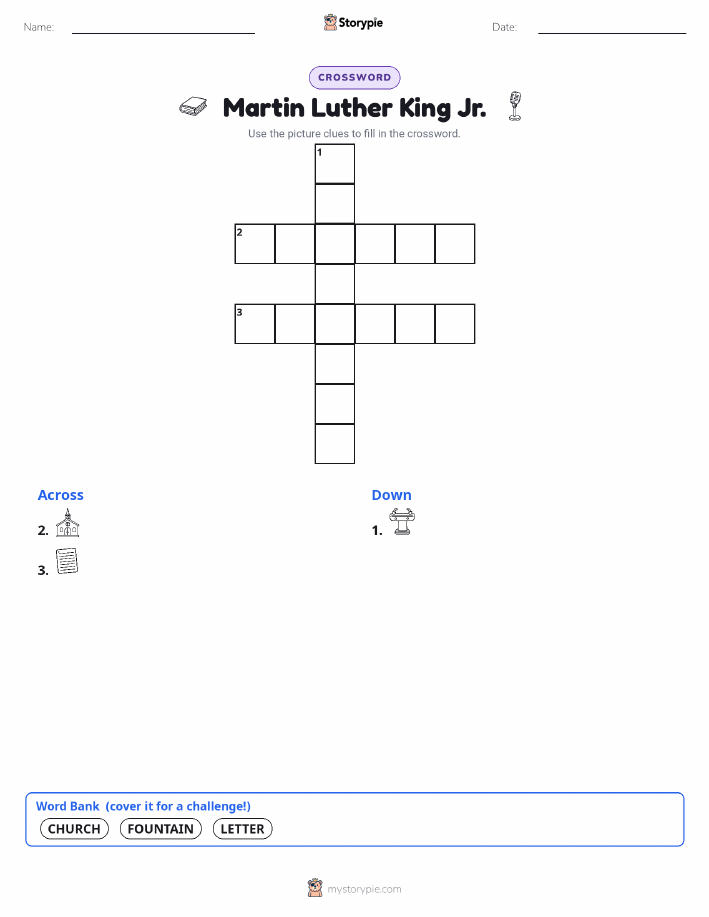 Name: ____ Storypie Date: ____

CROSSWORD

Martin Luther King Jr.

Use the picture clues to fill in the crossword.

1

2

3

Across

2.

3.

Down

1.

Word Bank (cover it for a challenge!)

CHURCH FOUNTAIN LETTER

mystorypie.com